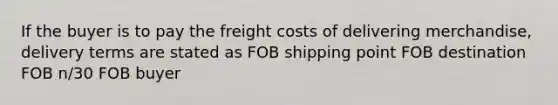 If the buyer is to pay the freight costs of delivering merchandise, delivery terms are stated as FOB shipping point FOB destination FOB n/30 FOB buyer